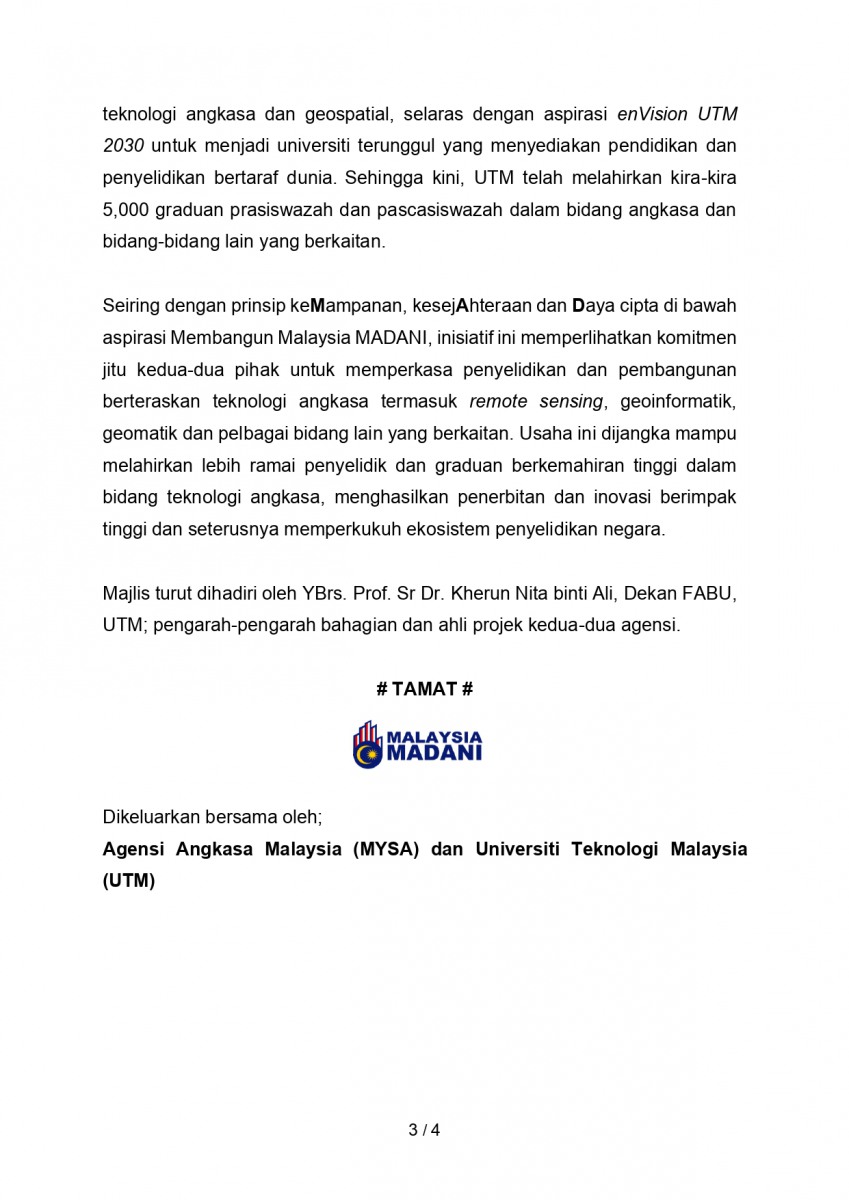 teknologi angkasa dan geospatial, selaras dengan aspirasi enVision UTM 2030 untuk menjadi universiti terunggul yang menyediakan pendidikan dan penyelidikan bertaraf dunia. Sehingga kini, UTM telah melahirkan kira-kira 5,000 graduan prasiswazah dan pascasiswazah dalam bidang angkasa dan bidang-bidang lain yang berkaitan.

Seiring dengan prinsip keMampanan, kesejAhteraan dan Daya cipta di bawah aspirasi Membangun Malaysia MADANI, inisiatif ini memperlihatkan komitmen jitu kedua-dua pihak untuk memperkasa penyelidikan dan pembangunan berteraskan teknologi angkasa termasuk remote sensing, geoinformatik, geomatik dan pelbagai bidang lain yang berkaitan. Usaha ini dijangka mampu melahirkan lebih ramai penyelidik dan graduan berkemahiran tinggi dalam bidang teknologi angkasa, menghasilkan penerbitan dan inovasi berimpak tinggi dan seterusnya memperkukuh ekosistem penyelidikan negara.

Majlis turut dihadiri oleh YBrs. Prof. Sr Dr. Kherun Nita binti Ali, Dekan FABU, UTM; pengarah-pengarah bahagian dan ahli projek kedua-dua agensi.

# TAMAT #

MALAYSIA MADANI

Dikeluarkan bersama oleh;
Agensi Angkasa Malaysia (MYSA) dan Universiti Teknologi Malaysia (UTM)

3 / 4